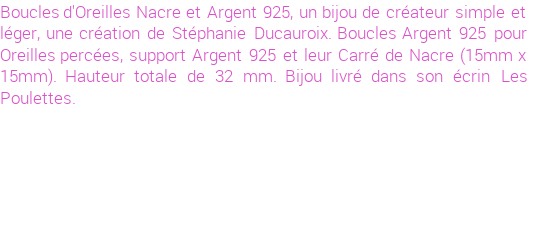 Boucles d'Oreilles Nacre et Argent 925, un bijou de créateur simple et léger, une création de Stéphanie Ducauroix. Boucles Argent 925 pour Oreilles percées, support Argent 925 et leur Carré de Nacre (15mm x 15mm). Hauteur totale de 32 mm. Bijou livré dans son écrin Les Poulettes.